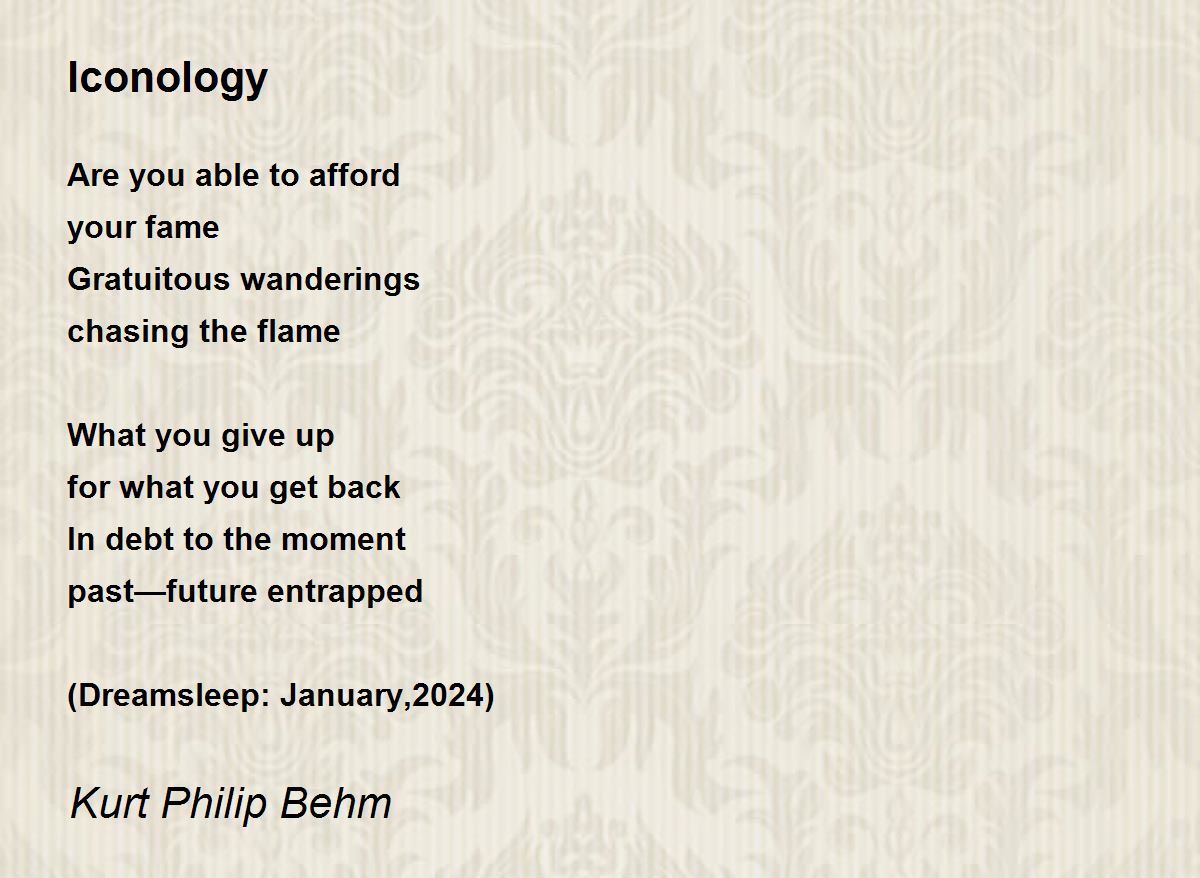 Iconology

Are you able to afford
your fame
Gratuitous wanderings
chasing the flame

What you give up
for what you get back
In debt to the moment
past—future entrapped

(Dreamsleep: January,2024)

Kurt Philip Behm